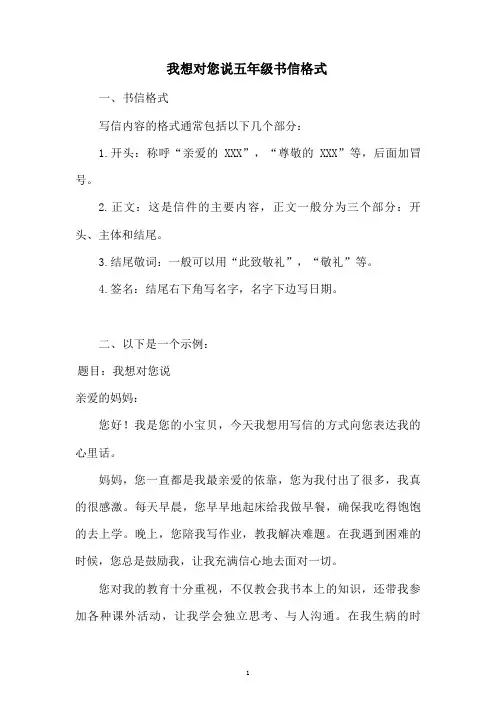 我想对您说五年级书信格式

一、书信格式

写信内容的格式通常包括以下几个部分：

1.开头：称呼“亲爱的 XXX”，“尊敬的 XXX”等，后面加冒号。

2.正文：这是信件的主要内容，正文一般分为三个部分：开头、主体和结尾。

3.结尾敬词：一般可以用“此致敬礼”，“敬礼”等。

4.签名：结尾右下角写名字，名字下边写日期。

二、以下是一个示例：

题目：我想对您说

亲爱的妈妈：

您好！我是您的小宝贝，今天我想用写信的方式向您表达我的心里话。

妈妈，您一直都是我最亲爱的依靠，您为我付出了很多，我真的很感激。每天早晨，您早早地起床给我做早餐，确保我吃得饱饱的去上学。晚上，您陪我写作业，教我解决难题。在我遇到困难的时候，您总是鼓励我，让我充满信心地去面对一切。

您对我的教育十分重视，不仅教会我书本上的知识，还带我参加各种课外活动，让我学会独立思考、与人沟通。在我生病的时

1